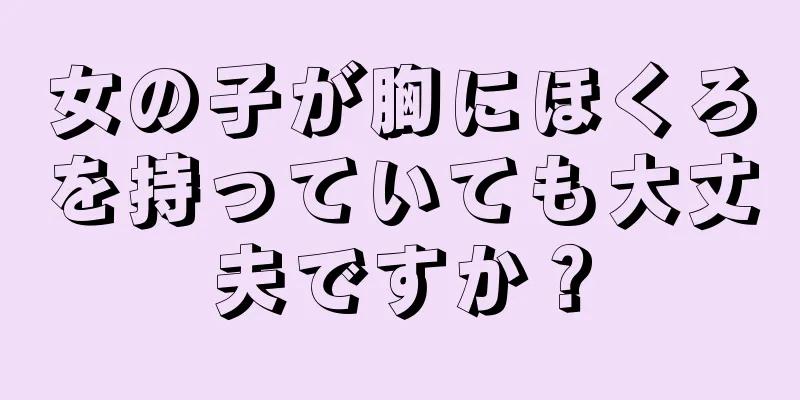 女の子が胸にほくろを持っていても大丈夫ですか？